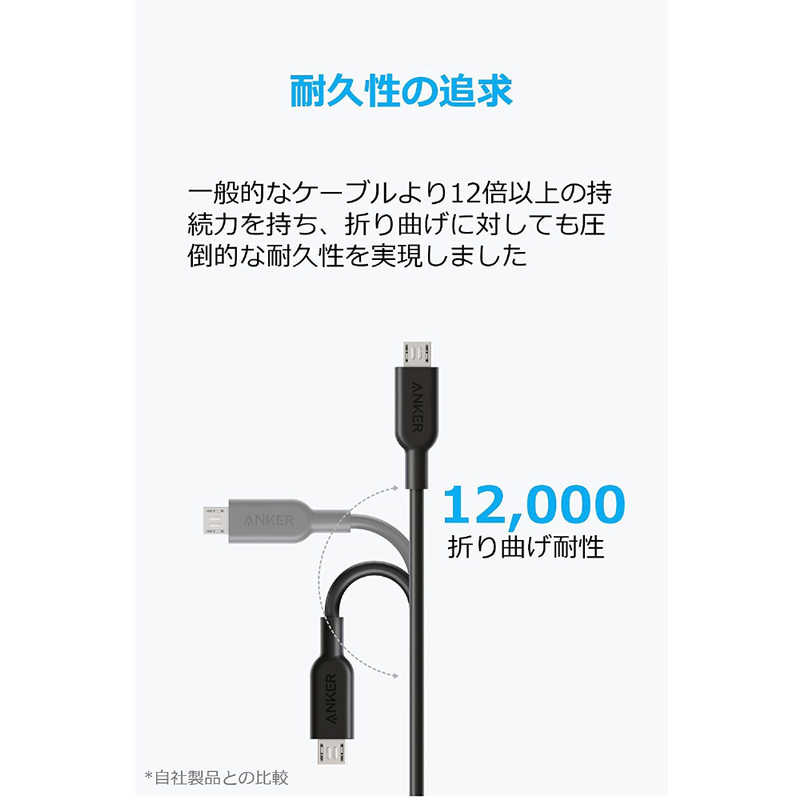 耐久性の追求

一般的なケーブルより12倍以上の持続力を持ち、折り曲げに対しても圧倒的な耐久性を実現しました

ANKER

ANKER

12,000
折り曲げ耐性

ANKER

*自社製品との比較